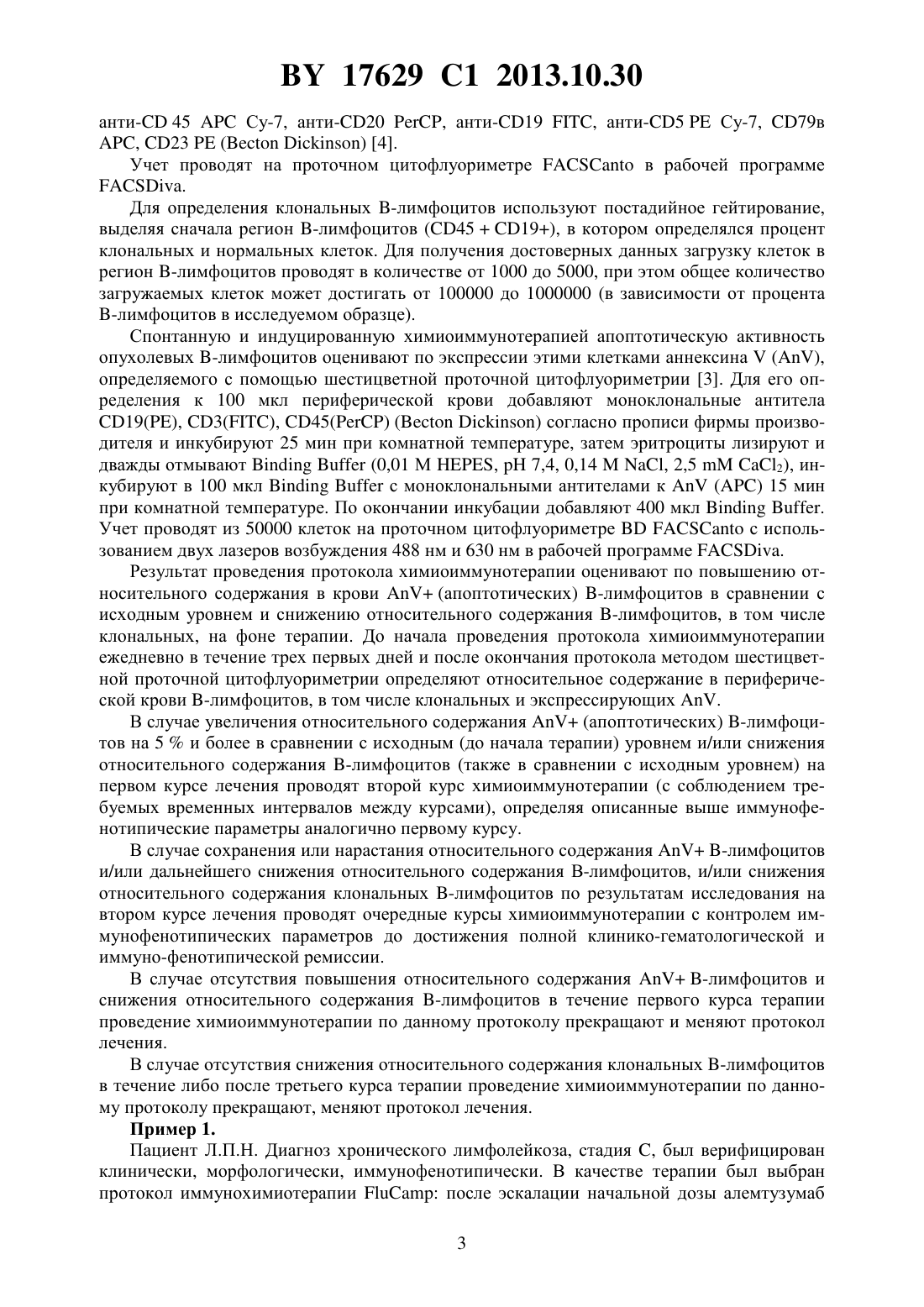 BY 17629 C1 2013.10.30

анти-CD 45 APC Cy-7, анти-CD20 PerCP, анти-CD19 FITC, анти-CD5 PE Cy-7, CD79в APC, CD23 PE (Becton Dickinson) [4].

Учет проводят на проточном цитофлуориметре FACSCanto в рабочей программе FACSDiva.

Для определения клональных В-лимфоцитов используют постадийное гейтирование, выделяя сначала регион В-лимфоцитов (CD45 + CD19+), в котором определялся процент клональных и нормальных клеток. Для получения достоверных данных загрузку клеток в регион В-лимфоцитов проводят в количестве от 1000 до 5000, при этом общее количество загружаемых клеток может достигать от 100000 до 1000000 (в зависимости от процента В-лимфоцитов в исследуемом образце).

Спонтанную и индуцированную химиоиммунотерапией апоптотическую активность опухолевых В-лимфоцитов оценивают по экспрессии этими клетками аннексина V (AnV), определяемого с помощью шестицветной проточной цитофлуориметрии [3]. Для его определения к 100 мкл периферической крови добавляют моноклональные антитела CD19(PE), CD3(FITC), CD45(PerCP) (Becton Dickinson) согласно прописи фирмы производителя и инкубируют 25 мин при комнатной температуре, затем эритроциты лизируют и дважды отмывают Binding Buffer (0,01 M HEPES, pH 7,4, 0,14 M NaCl, 2,5 mM $CaCl_2$), инкубируют в 100 мкл Binding Buffer с моноклональными антителами к AnV (APC) 15 мин при комнатной температуре. По окончании инкубации добавляют 400 мкл Binding Buffer. Учет проводят из 50000 клеток на проточном цитофлуориметре BD FACSCanto с использованием двух лазеров возбуждения 488 нм и 630 нм в рабочей программе FACSDiva.

Результат проведения протокола химиоиммунотерапии оценивают по повышению относительного содержания в крови AnV+ (апоптотических) В-лимфоцитов в сравнении с исходным уровнем и снижению относительного содержания В-лимфоцитов, в том числе клональных, на фоне терапии. До начала проведения протокола химиоиммунотерапии ежедневно в течение трех первых дней и после окончания протокола методом шестицветной проточной цитофлуориметрии определяют относительное содержание в периферической крови В-лимфоцитов, в том числе клональных и экспрессирующих AnV.

В случае увеличения относительного содержания AnV+ (апоптотических) В-лимфоцитов на 5 % и более в сравнении с исходным (до начала терапии) уровнем и/или снижения относительного содержания В-лимфоцитов (также в сравнении с исходным уровнем) на первом курсе лечения проводят второй курс химиоиммунотерапии (с соблюдением требуемых временных интервалов между курсами), определяя описанные выше иммунофенотипические параметры аналогично первому курсу.

В случае сохранения или нарастания относительного содержания AnV+ В-лимфоцитов и/или дальнейшего снижения относительного содержания В-лимфоцитов, и/или снижения относительного содержания клональных В-лимфоцитов по результатам исследования на втором курсе лечения проводят очередные курсы химиоиммунотерапии с контролем иммунофенотипических параметров до достижения полной клинико-гематологической и иммуно-фенотипической ремиссии.

В случае отсутствия повышения относительного содержания AnV+ В-лимфоцитов и снижения относительного содержания В-лимфоцитов в течение первого курса терапии проведение химиоиммунотерапии по данному протоколу прекращают и меняют протокол лечения.

В случае отсутствия снижения относительного содержания клональных В-лимфоцитов в течение либо после третьего курса терапии проведение химиоиммунотерапии по данному протоколу прекращают, меняют протокол лечения.

Пример 1.

Пациент Л.П.Н. Диагноз хронического лимфолейкоза, стадия С, был верифицирован клинически, морфологически, иммунофенотипически. В качестве терапии был выбран протокол иммунохимиотерапии FluCamp: после эскалации начальной дозы алемтузумаб

3